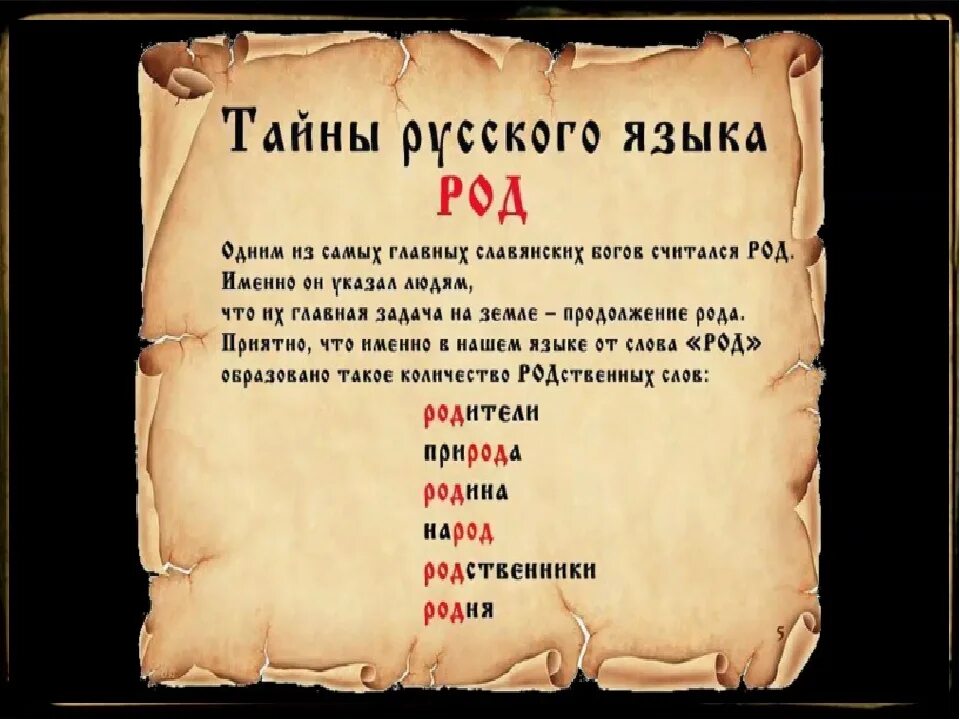 Тайны русского языка

РОД

Одним из самых главных славянских богов считался РОД. Именно он указал людям, что их главная задача на земле – продолжение рода. Приятно, что именно в нашем языке от слова «РОД» образовано такое количество РОДственных слов:

родители
природа
родина
народ
родственники
родня

5